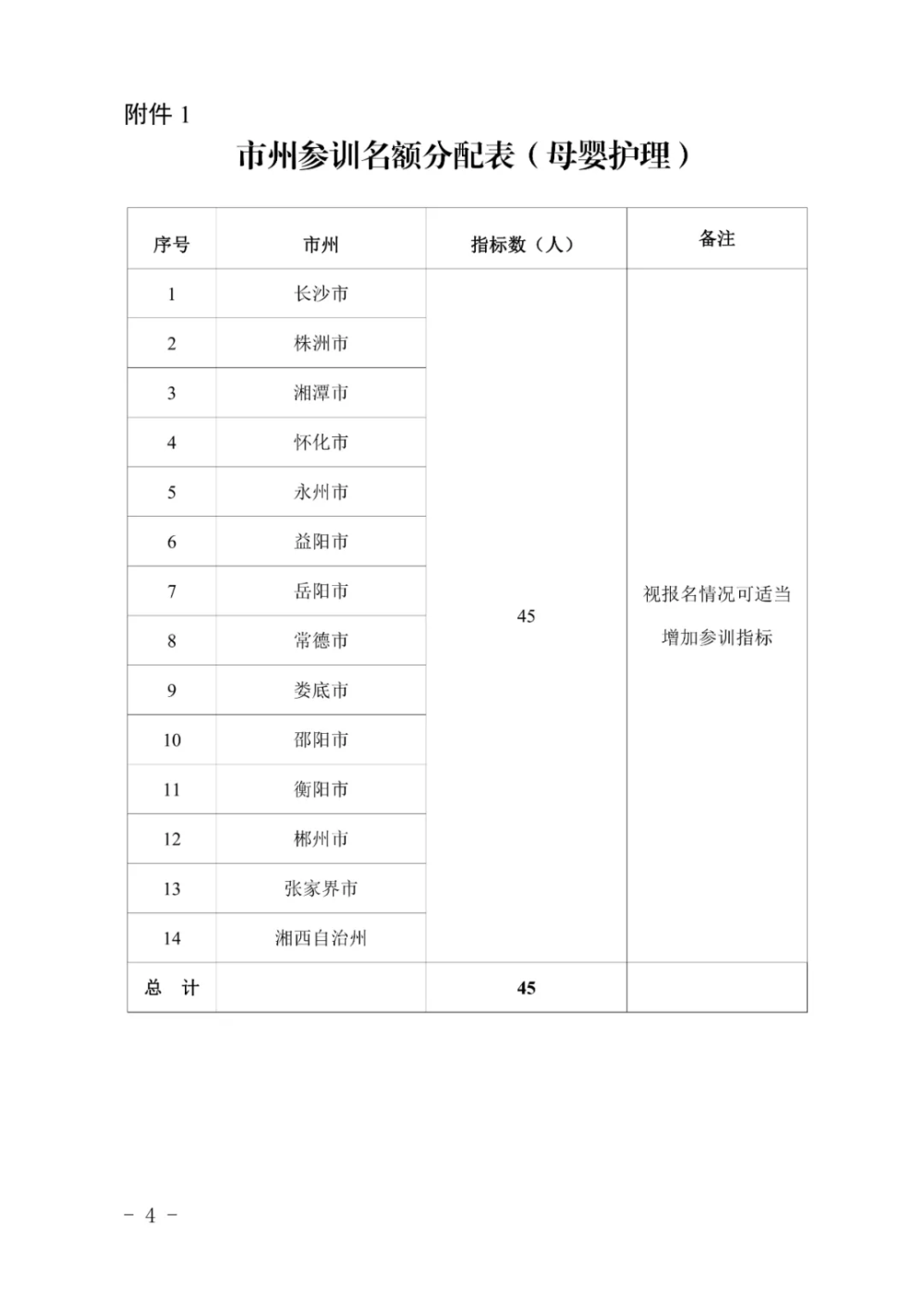 附件 1

市州参训名额分配表（母婴护理）

| 序号 | 市州 | 指标数（人） | 备注 |
|---|---|---|---|
| 1 | 长沙市 | 45 | 视报名情况可适当增加参训指标 |
| 2 | 株洲市 | | |
| 3 | 湘潭市 | | |
| 4 | 怀化市 | | |
| 5 | 永州市 | | |
| 6 | 益阳市 | | |
| 7 | 岳阳市 | | |
| 8 | 常德市 | | |
| 9 | 娄底市 | | |
| 10 | 邵阳市 | | |
| 11 | 衡阳市 | | |
| 12 | 郴州市 | | |
| 13 | 张家界市 | | |
| 14 | 湘西自治州 | | |
| 总　计 | | 45 | |

- 4 -